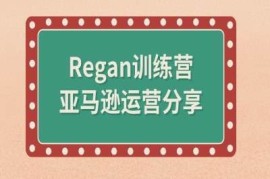 Regan训练营
亚马逊运营分享